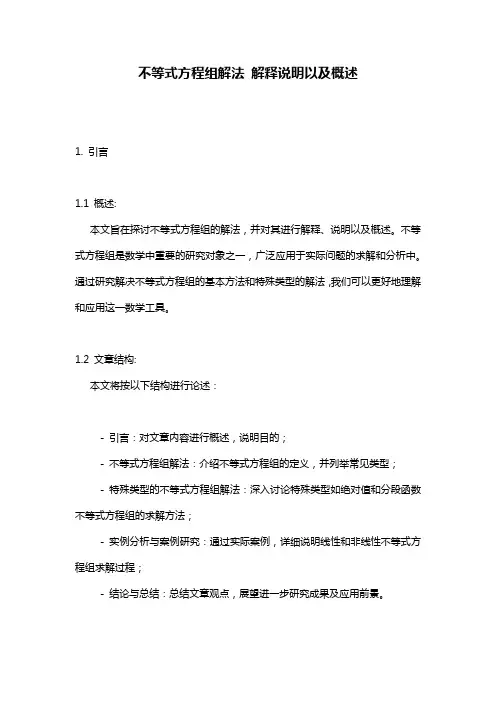 不等式方程组解法 解释说明以及概述

1. 引言

1.1 概述:

本文旨在探讨不等式方程组的解法，并对其进行解释、说明以及概述。不等式方程组是数学中重要的研究对象之一，广泛应用于实际问题的求解和分析中。通过研究解决不等式方程组的基本方法和特殊类型的解法，我们可以更好地理解和应用这一数学工具。

1.2 文章结构:

本文将按以下结构进行论述：

- 引言：对文章内容进行概述，说明目的；

- 不等式方程组解法：介绍不等式方程组的定义，并列举常见类型；

- 特殊类型的不等式方程组解法：深入讨论特殊类型如绝对值和分段函数不等式方程组的求解方法；

- 实例分析与案例研究：通过实际案例，详细说明线性和非线性不等式方程组求解过程；

- 结论与总结：总结文章观点，展望进一步研究成果及应用前景。